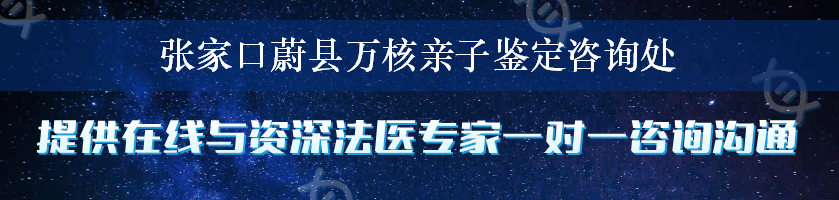 张家口蔚县万核亲子鉴定咨询处

提供在线与资深法医专家一对一咨询沟通